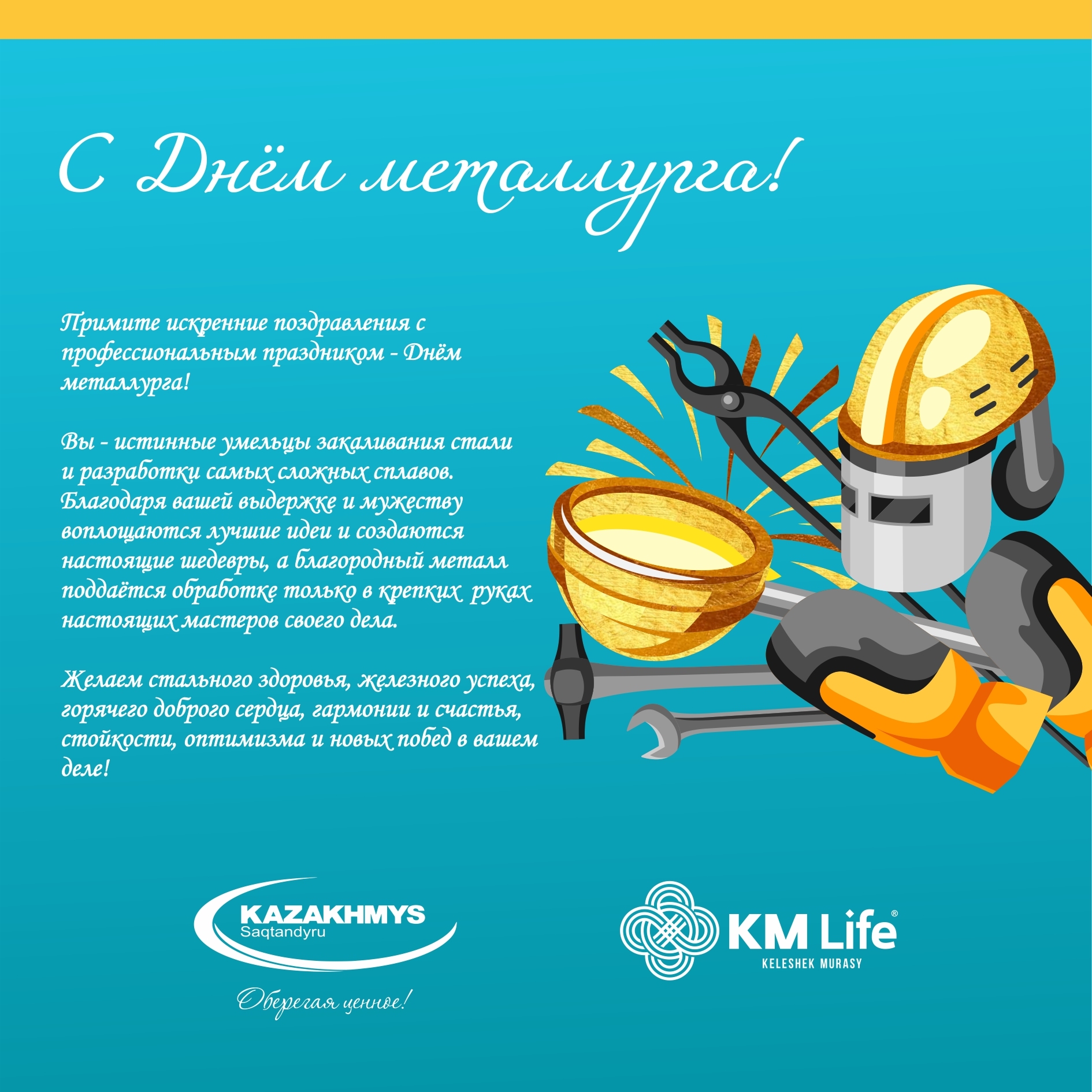 С Днём металлурга!

Примите искренние поздравления с профессиональным праздником - Днём металлурга!

Вы - истинные умельцы закаливания стали и разработки самых сложных сплавов. Благодаря вашей выдержке и мужеству воплощаются лучшие идеи и создаются настоящие шедевры, а благородный металл поддаётся обработке только в крепких руках настоящих мастеров своего дела.

Желаем стального здоровья, железного успеха, горячего доброго сердца, гармонии и счастья, стойкости, оптимизма и новых побед в вашем деле!

KAZAKHMYS
Saqtandyru
Оберегая ценное!

KM Life®
KELESHEK MURASY